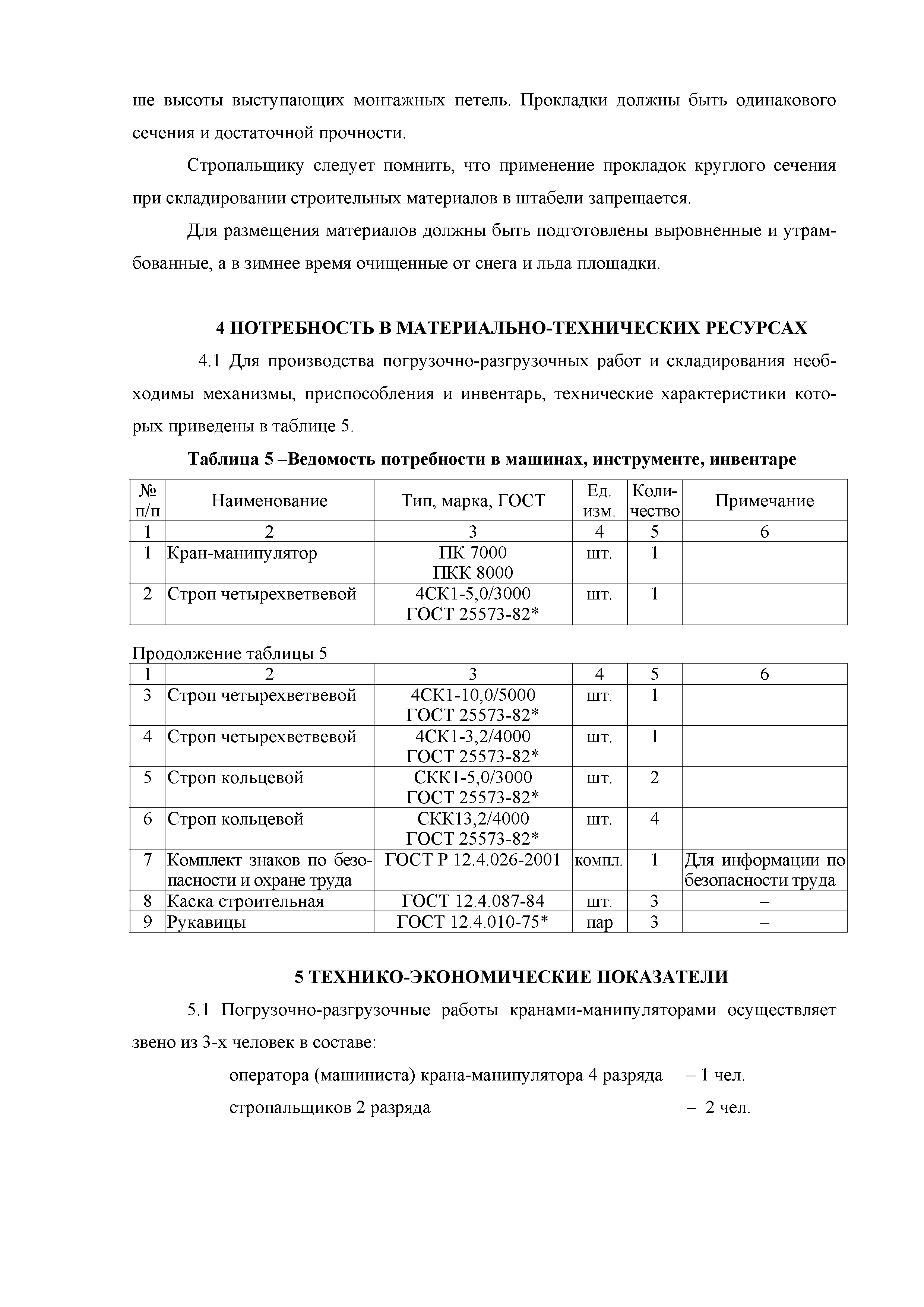 ше высоты выступающих монтажных петель. Прокладки должны быть одинакового сечения и достаточной прочности.

Стропальщику следует помнить, что применение прокладок круглого сечения при складировании строительных материалов в штабели запрещается.

Для размещения материалов должны быть подготовлены выровненные и утрамбованные, а в зимнее время очищенные от снега и льда площадки.

4 ПОТРЕБНОСТЬ В МАТЕРИАЛЬНО-ТЕХНИЧЕСКИХ РЕСУРСАХ

4.1 Для производства погрузочно-разгрузочных работ и складирования необходимы механизмы, приспособления и инвентарь, технические характеристики которых приведены в таблице 5.

Таблица 5 –Ведомость потребности в машинах, инструменте, инвентаре

| № п/п | Наименование | Тип, марка, ГОСТ | Ед. изм. | Количество | Примечание |
|---|---|---|---|---|---|
| 1 | 2 | 3 | 4 | 5 | 6 |
| 1 | Кран-манипулятор | ПК 7000 ПКК 8000 | шт. | 1 | |
| 2 | Строп четырехветвевой | 4СК1-5,0/3000 ГОСТ 25573-82* | шт. | 1 | |

Продолжение таблицы 5

| 1 | 2 | 3 | 4 | 5 | 6 |
|---|---|---|---|---|---|
| 3 | Строп четырехветвевой | 4СК1-10,0/5000 ГОСТ 25573-82* | шт. | 1 | |
| 4 | Строп четырехветвевой | 4СК1-3,2/4000 ГОСТ 25573-82* | шт. | 1 | |
| 5 | Строп кольцевой | СКК1-5,0/3000 ГОСТ 25573-82* | шт. | 2 | |
| 6 | Строп кольцевой | СКК13,2/4000 ГОСТ 25573-82* | шт. | 4 | |
| 7 | Комплект знаков по безопасности и охране труда | ГОСТ Р 12.4.026-2001 | компл. | 1 | Для информации по безопасности труда |
| 8 | Каска строительная | ГОСТ 12.4.087-84 | шт. | 3 | – |
| 9 | Рукавицы | ГОСТ 12.4.010-75* | пар | 3 | – |

5 ТЕХНИКО-ЭКОНОМИЧЕСКИЕ ПОКАЗАТЕЛИ

5.1 Погрузочно-разгрузочные работы кранами-манипуляторами осуществляет звено из 3-х человек в составе:

оператора (машиниста) крана-манипулятора 4 разряда – 1 чел.

стропальщиков 2 разряда – 2 чел.